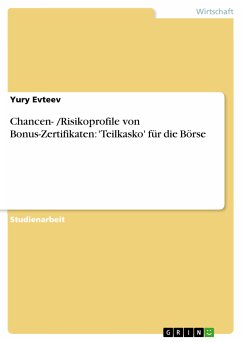 Wirtschaft

Yury Evteev

Chancen- /Risikoprofile von Bonus-Zertifikaten: 'Teilkasko' für die Börse

Studienarbeit

GRIN